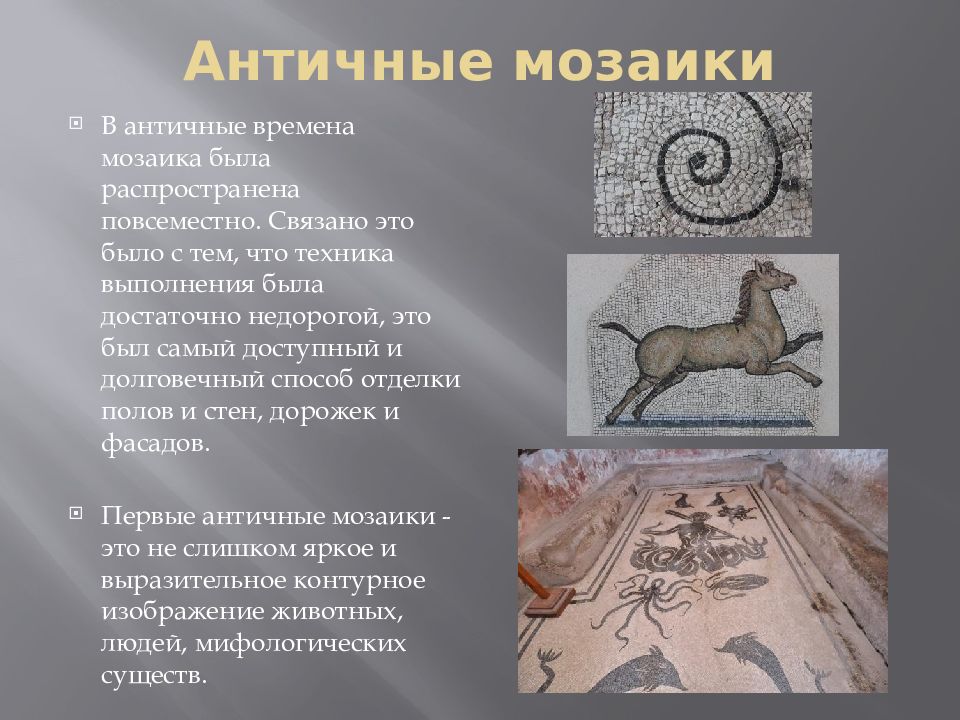 Античные мозаики

В античные времена мозаика была распространена повсеместно. Связано это было с тем, что техника выполнения была достаточно недорогой, это был самый доступный и долговечный способ отделки полов и стен, дорожек и фасадов.

Первые античные мозаики - это не слишком яркое и выразительное контурное изображение животных, людей, мифологических существ.